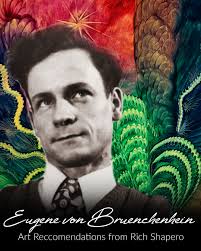 Eugene von Bruenchenhein
Art Reccomendations from Rich Shapero